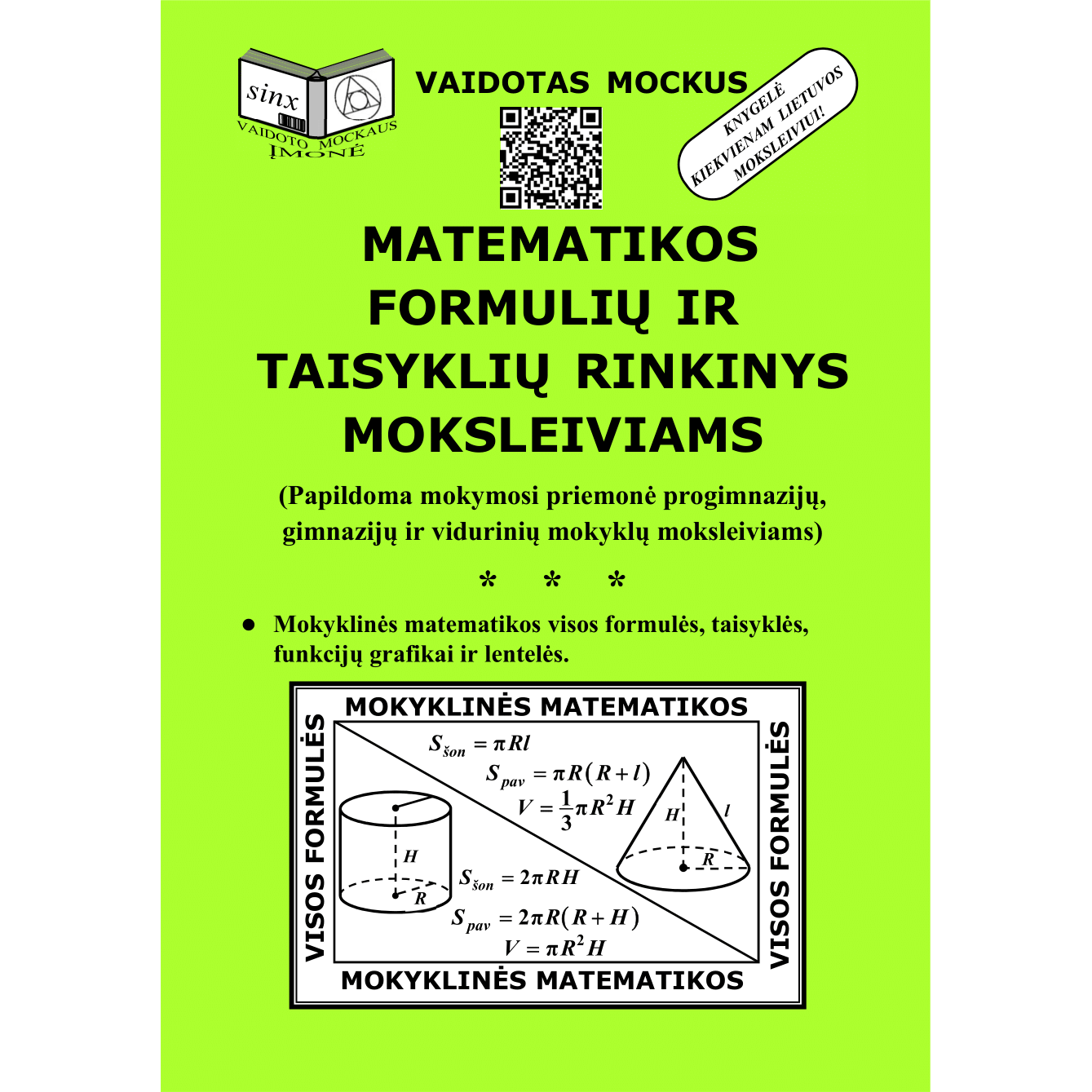 sinx
VAIDOTO MOCKAUS
ĮMONĖ

VAIDOTAS MOCKUS

KNYGELĖ
KIEKVIENAM LIETUVOS
MOKSLEIVIUI!

MATEMATIKOS
FORMULIŲ IR
TAISYKLIŲ RINKINYS
MOKSLEIVIAMS

(Papildoma mokymosi priemonė progimnazijų, gimnazijų ir vidurinių mokyklų moksleiviams)

* * *

• Mokyklinės matematikos visos formulės, taisyklės, funkcijų grafikai ir lentelės.

MOKYKLINĖS MATEMATIKOS

VISOS FORMULĖS

$S_{šon} = \pi R l$

$S_{pav} = \pi R(R+l)$

$V = \frac{1}{3}\pi R^2 H$

H

l

R

H

R

$S_{šon} = 2\pi R H$

$S_{pav} = 2\pi R(R+H)$

$V = \pi R^2 H$

VISOS FORMULĖS

MOKYKLINĖS MATEMATIKOS